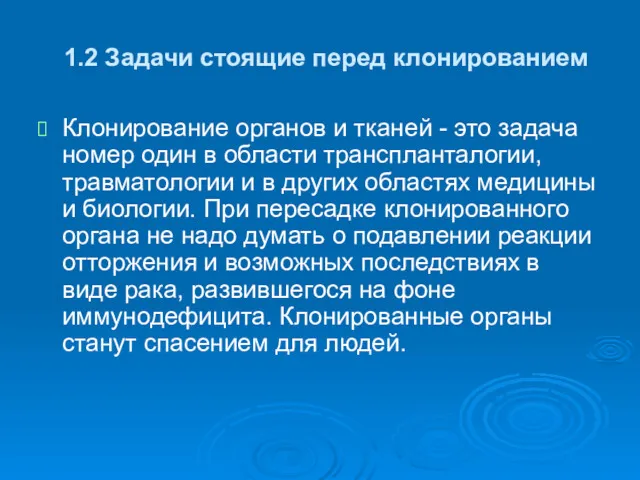 1.2 Задачи стоящие перед клонированием

Клонирование органов и тканей - это задача номер один в области трансплантологии, травматологии и в других областях медицины и биологии. При пересадке клонированного органа не надо думать о подавлении реакции отторжения и возможных последствиях в виде рака, развившегося на фоне иммунодефицита. Клонированные органы станут спасением для людей.